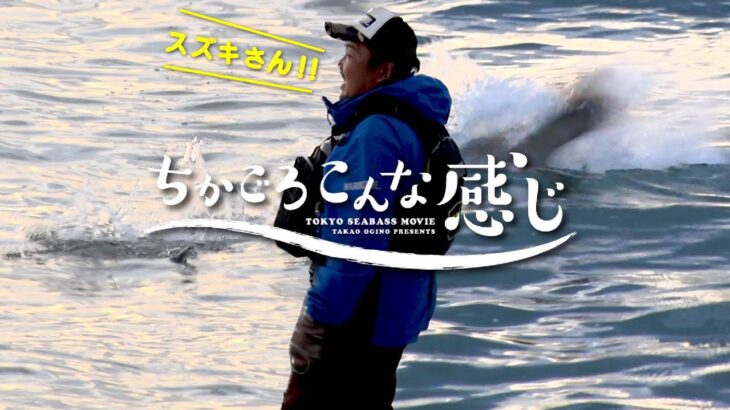 スズキさん!!

ちかごろこんな感じ

TOKYO SEABASS MOVIE
TAKAO OGINO PRESENTS